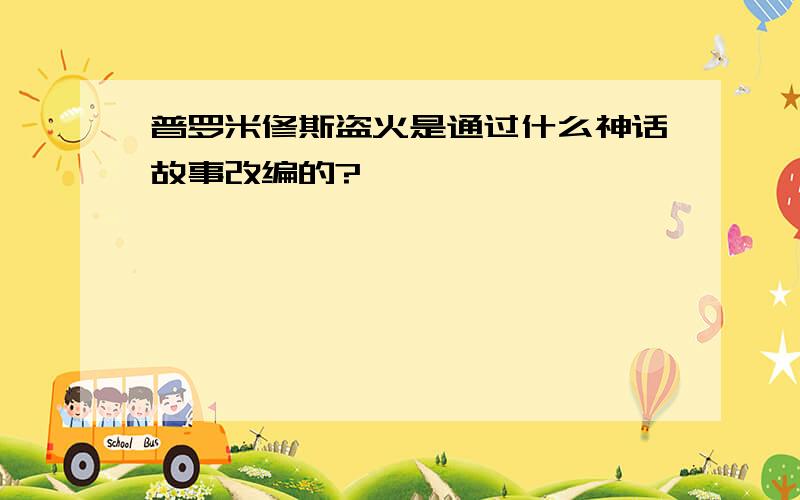 普罗米修斯盗火是通过什么神话故事改编的?

5

9

School Bus